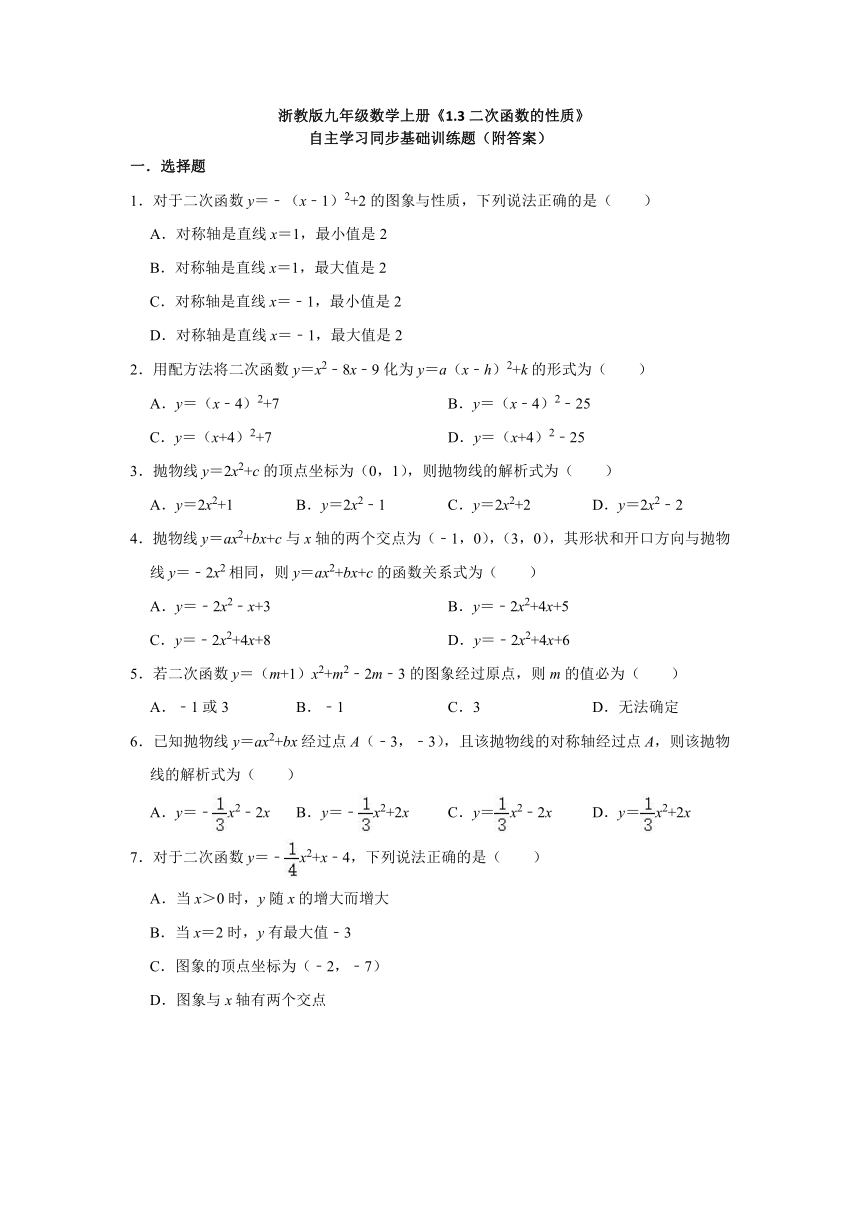 浙教版九年级数学上册《1.3 二次函数的性质》
自主学习同步基础训练题（附答案）

一．选择题

1．对于二次函数 $y=-(x-1)^2+2$ 的图象与性质，下列说法正确的是（　　）

A．对称轴是直线 $x=1$，最小值是 2

B．对称轴是直线 $x=1$，最大值是 2

C．对称轴是直线 $x=-1$，最小值是 2

D．对称轴是直线 $x=-1$，最大值是 2

2．用配方法将二次函数 $y=x^2-8x-9$ 化为 $y=a(x-h)^2+k$ 的形式为（　　）

A．$y=(x-4)^2+7$　　B．$y=(x-4)^2-25$

C．$y=(x+4)^2+7$　　D．$y=(x+4)^2-25$

3．抛物线 $y=2x^2+c$ 的顶点坐标为（0，1），则抛物线的解析式为（　　）

A．$y=2x^2+1$　　B．$y=2x^2-1$　　C．$y=2x^2+2$　　D．$y=2x^2-2$

4．抛物线 $y=ax^2+bx+c$ 与 $x$ 轴的两个交点为（－1，0），（3，0），其形状和开口方向与抛物线 $y=-2x^2$ 相同，则 $y=ax^2+bx+c$ 的函数关系式为（　　）

A．$y=-2x^2-x+3$　　B．$y=-2x^2+4x+5$

C．$y=-2x^2+4x+8$　　D．$y=-2x^2+4x+6$

5．若二次函数 $y=(m+1)x^2+m^2-2m-3$ 的图象经过原点，则 $m$ 的值必为（　　）

A．－1 或 3　　B．－1　　C．3　　D．无法确定

6．已知抛物线 $y=ax^2+bx$ 经过点 $A$（－3，－3），且该抛物线的对称轴经过点 $A$，则该抛物线的解析式为（　　）

A．$y=-\frac{1}{3}x^2-2x$　　B．$y=-\frac{1}{3}x^2+2x$　　C．$y=\frac{1}{3}x^2-2x$　　D．$y=\frac{1}{3}x^2+2x$

7．对于二次函数 $y=-\frac{1}{4}x^2+x-4$，下列说法正确的是（　　）

A．当 $x>0$ 时，$y$ 随 $x$ 的增大而增大

B．当 $x=2$ 时，$y$ 有最大值－3

C．图象的顶点坐标为（－2，－7）

D．图象与 $x$ 轴有两个交点